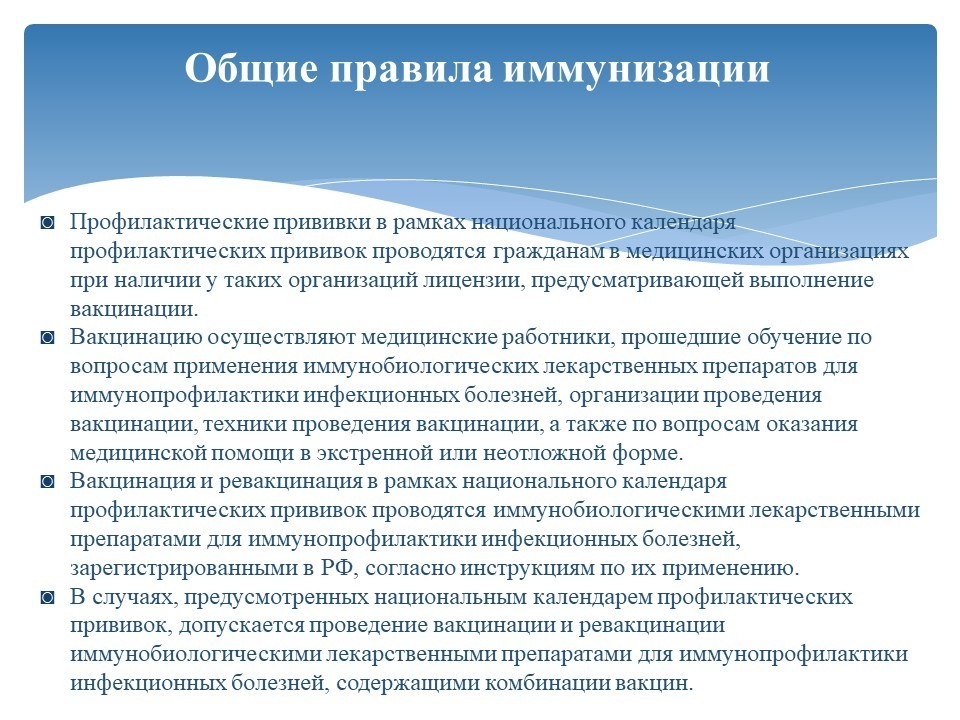 Общие правила иммунизации

◙ Профилактические прививки в рамках национального календаря профилактических прививок проводятся гражданам в медицинских организациях при наличии у таких организаций лицензии, предусматривающей выполнение вакцинации.

◙ Вакцинацию осуществляют медицинские работники, прошедшие обучение по вопросам применения иммунобиологических лекарственных препаратов для иммунопрофилактики инфекционных болезней, организации проведения вакцинации, техники проведения вакцинации, а также по вопросам оказания медицинской помощи в экстренной или неотложной форме.

◙ Вакцинация и ревакцинация в рамках национального календаря профилактических прививок проводятся иммунобиологическими лекарственными препаратами для иммунопрофилактики инфекционных болезней, зарегистрированными в РФ, согласно инструкциям по их применению.

◙ В случаях, предусмотренных национальным календарем профилактических прививок, допускается проведение вакцинации и ревакцинации иммунобиологическими лекарственными препаратами для иммунопрофилактики инфекционных болезней, содержащими комбинации вакцин.